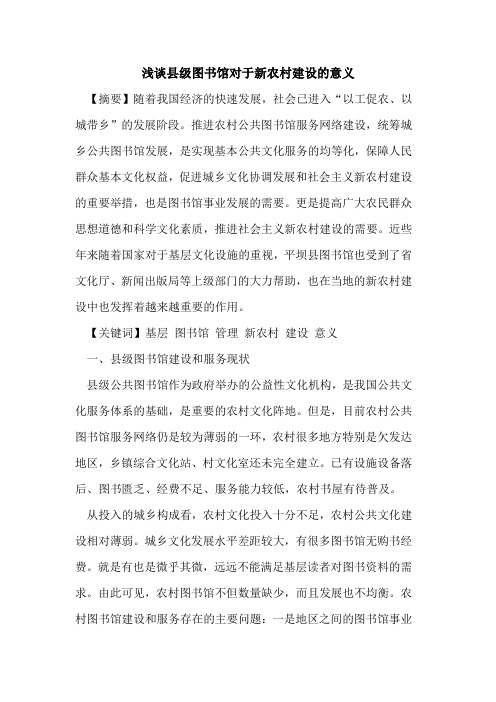 浅谈县级图书馆对于新农村建设的意义

【摘要】随着我国经济的快速发展，社会已进入“以工促农、以城带乡”的发展阶段。推进农村公共图书馆服务网络建设，统筹城乡公共图书馆发展，是实现基本公共文化服务的均等化，保障人民群众基本文化权益，促进城乡文化协调发展和社会主义新农村建设的重要举措，也是图书馆事业发展的需要。更是提高广大农民群众思想道德和科学文化素质，推进社会主义新农村建设的需要。近些年来随着国家对于基层文化设施的重视，平坝县图书馆也受到了省文化厅、新闻出版局等上级部门的大力帮助，也在当地的新农村建设中也发挥着越来越重要的作用。

【关键词】基层 图书馆 管理 新农村 建设 意义

一、县级图书馆建设和服务现状

县级公共图书馆作为政府举办的公益性文化机构，是我国公共文化服务体系的基础，是重要的农村文化阵地。但是，目前农村公共图书馆服务网络仍是较为薄弱的一环，农村很多地方特别是欠发达地区，乡镇综合文化站、村文化室还未完全建立。已有设施设备落后、图书匮乏、经费不足、服务能力较低，农村书屋有待普及。

从投入的城乡构成看，农村文化投入十分不足，农村公共文化建设相对薄弱。城乡文化发展水平差距较大，有很多图书馆无购书经费。就是有也是微乎其微，远远不能满足基层读者对图书资料的需求。由此可见，农村图书馆不但数量缺少，而且发展也不均衡。农村图书馆建设和服务存在的主要问题：一是地区之间的图书馆事业